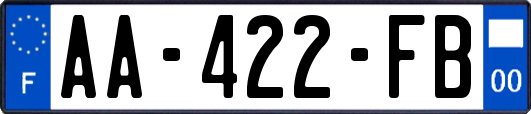 F
AA-422-FB
00